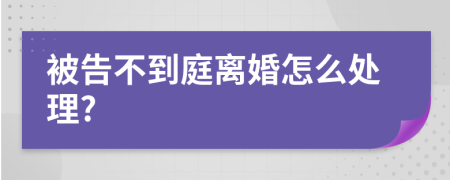 被告不到庭离婚怎么处理?